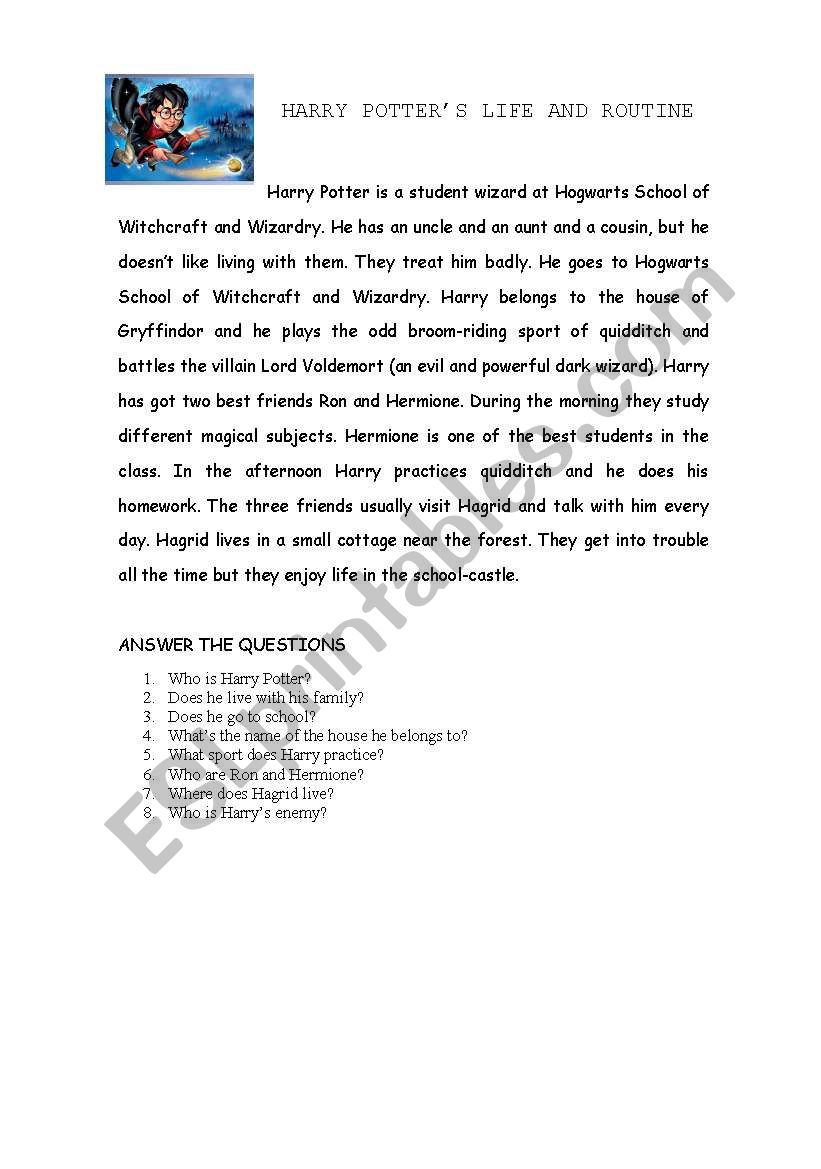 HARRY POTTER'S LIFE AND ROUTINE

Harry Potter is a student wizard at Hogwarts School of Witchcraft and Wizardry. He has an uncle and an aunt and a cousin, but he doesn't like living with them. They treat him badly. He goes to Hogwarts School of Witchcraft and Wizardry. Harry belongs to the house of Gryffindor and he plays the odd broom-riding sport of quidditch and battles the villain Lord Voldemort (an evil and powerful dark wizard). Harry has got two best friends Ron and Hermione. During the morning they study different magical subjects. Hermione is one of the best students in the class. In the afternoon Harry practices quidditch and he does his homework. The three friends usually visit Hagrid and talk with him every day. Hagrid lives in a small cottage near the forest. They get into trouble all the time but they enjoy life in the school-castle.

ANSWER THE QUESTIONS

1. Who is Harry Potter?
2. Does he live with his family?
3. Does he go to school?
4. What's the name of the house he belongs to?
5. What sport does Harry practice?
6. Who are Ron and Hermione?
7. Where does Hagrid live?
8. Who is Harry's enemy?

ESLprintables.com